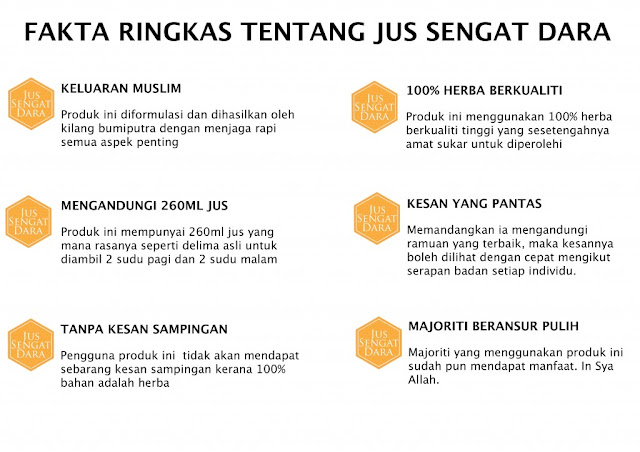 FAKTA RINGKAS TENTANG JUS SENGAT DARA

JUS SENGAT DARA

KELUARAN MUSLIM

Produk ini diformulasi dan dihasilkan oleh kilang bumiputra dengan menjaga rapi semua aspek penting

JUS SENGAT DARA

MENGANDUNGI 260ML JUS

Produk ini mempunyai 260ml jus yang mana rasanya seperti delima asli untuk diambil 2 sudu pagi dan 2 sudu malam

JUS SENGAT DARA

TANPA KESAN SAMPINGAN

Pengguna produk ini tidak akan mendapat sebarang kesan sampingan kerana 100% bahan adalah herba

JUS SENGAT DARA

100% HERBA BERKUALITI

Produk ini menggunakan 100% herba berkualiti tinggi yang sesetengahnya amat sukar untuk diperolehi

JUS SENGAT DARA

KESAN YANG PANTAS

Memandangkan ia mengandungi ramuan yang terbaik, maka kesannya boleh dilihat dengan cepat mengikut serapan badan setiap individu.

JUS SENGAT DARA

MAJORITI BERANSUR PULIH

Majoriti yang menggunakan produk ini sudah pun mendapat manfaat. In Sya Allah.